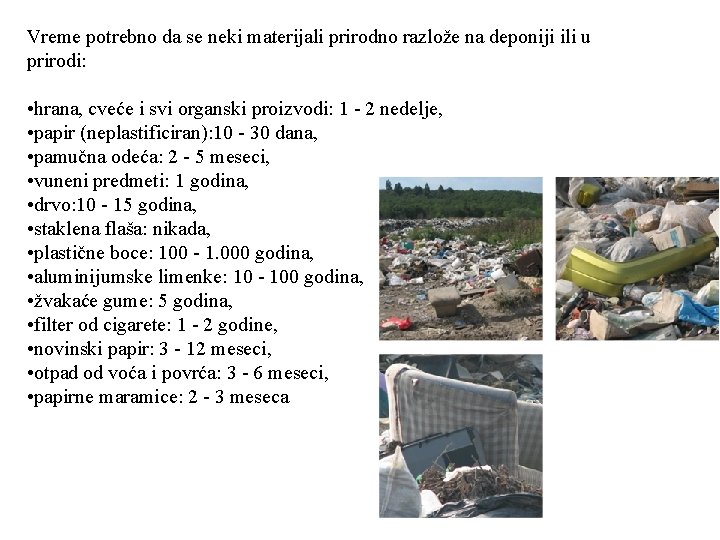 Vreme potrebno da se neki materijali prirodno razlože na deponiji ili u prirodi:

•hrana, cveće i svi organski proizvodi: 1 - 2 nedelje,
•papir (neplastificiran):10 - 30 dana,
•pamučna odeća: 2 - 5 meseci,
•vuneni predmeti: 1 godina,
•drvo:10 - 15 godina,
•staklena flaša: nikada,
•plastične boce: 100 - 1.000 godina,
•aluminijumske limenke: 10 - 100 godina,
•žvakaće gume: 5 godina,
•filter od cigarete: 1 - 2 godine,
•novinski papir: 3 - 12 meseci,
•otpad od voća i povrća: 3 - 6 meseci,
•papirne maramice: 2 - 3 meseca